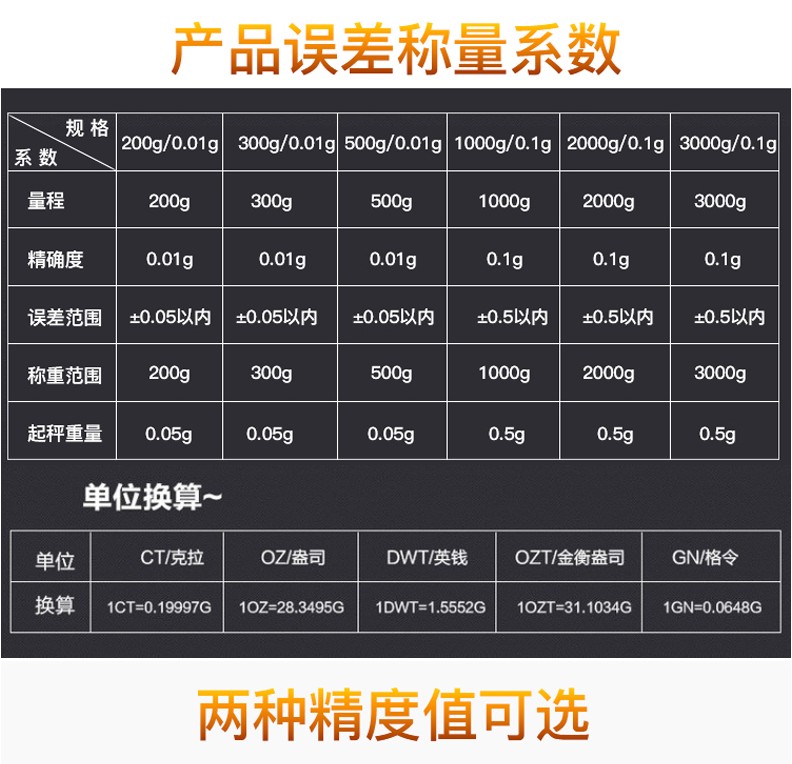 产品误差称量系数

| 规格 系数 | 200g/0.01g | 300g/0.01g | 500g/0.01g | 1000g/0.1g | 2000g/0.1g | 3000g/0.1g |
|---|---|---|---|---|---|---|
| 量程 | 200g | 300g | 500g | 1000g | 2000g | 3000g |
| 精确度 | 0.01g | 0.01g | 0.01g | 0.1g | 0.1g | 0.1g |
| 误差范围 | ±0.05以内 | ±0.05以内 | ±0.05以内 | ±0.5以内 | ±0.5以内 | ±0.5以内 |
| 称重范围 | 200g | 300g | 500g | 1000g | 2000g | 3000g |
| 起秤重量 | 0.05g | 0.05g | 0.05g | 0.5g | 0.5g | 0.5g |

单位换算~

| 单位 | CT/克拉 | OZ/盎司 | DWT/英钱 | OZT/金衡盎司 | GN/格令 |
|---|---|---|---|---|---|
| 换算 | 1CT=0.19997G | 1OZ=28.3495G | 1DWT=1.5552G | 1OZT=31.1034G | 1GN=0.0648G |

两种精度值可选